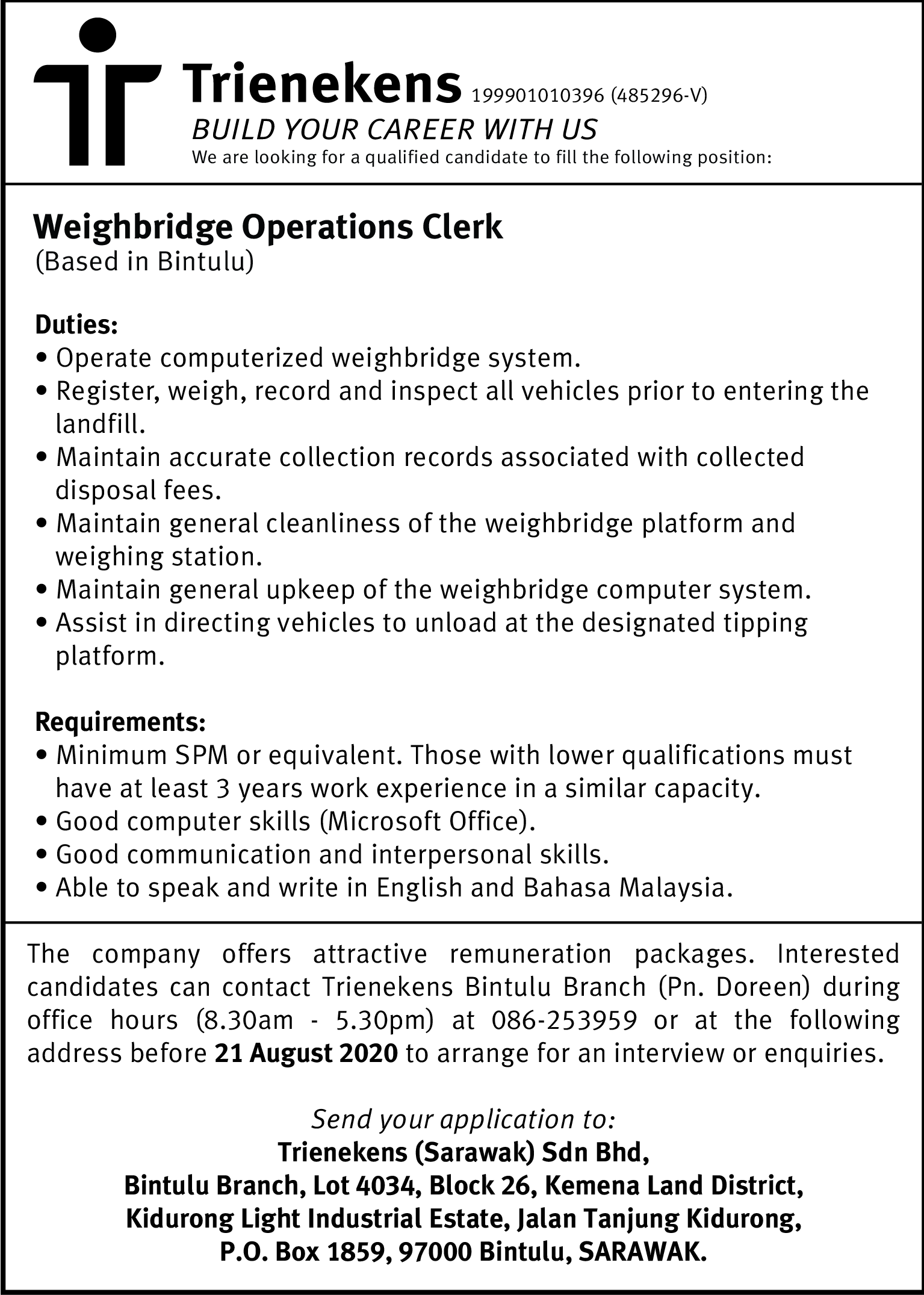 Trienekens 199901010396 (485296-V)
BUILD YOUR CAREER WITH US
We are looking for a qualified candidate to fill the following position:

Weighbridge Operations Clerk
(Based in Bintulu)

Duties:
• Operate computerized weighbridge system.
• Register, weigh, record and inspect all vehicles prior to entering the landfill.
• Maintain accurate collection records associated with collected disposal fees.
• Maintain general cleanliness of the weighbridge platform and weighing station.
• Maintain general upkeep of the weighbridge computer system.
• Assist in directing vehicles to unload at the designated tipping platform.

Requirements:
• Minimum SPM or equivalent. Those with lower qualifications must have at least 3 years work experience in a similar capacity.
• Good computer skills (Microsoft Office).
• Good communication and interpersonal skills.
• Able to speak and write in English and Bahasa Malaysia.

The company offers attractive remuneration packages. Interested candidates can contact Trienekens Bintulu Branch (Pn. Doreen) during office hours (8.30am - 5.30pm) at 086-253959 or at the following address before 21 August 2020 to arrange for an interview or enquiries.

Send your application to:
Trienekens (Sarawak) Sdn Bhd,
Bintulu Branch, Lot 4034, Block 26, Kemena Land District,
Kidurong Light Industrial Estate, Jalan Tanjung Kidurong,
P.O. Box 1859, 97000 Bintulu, SARAWAK.